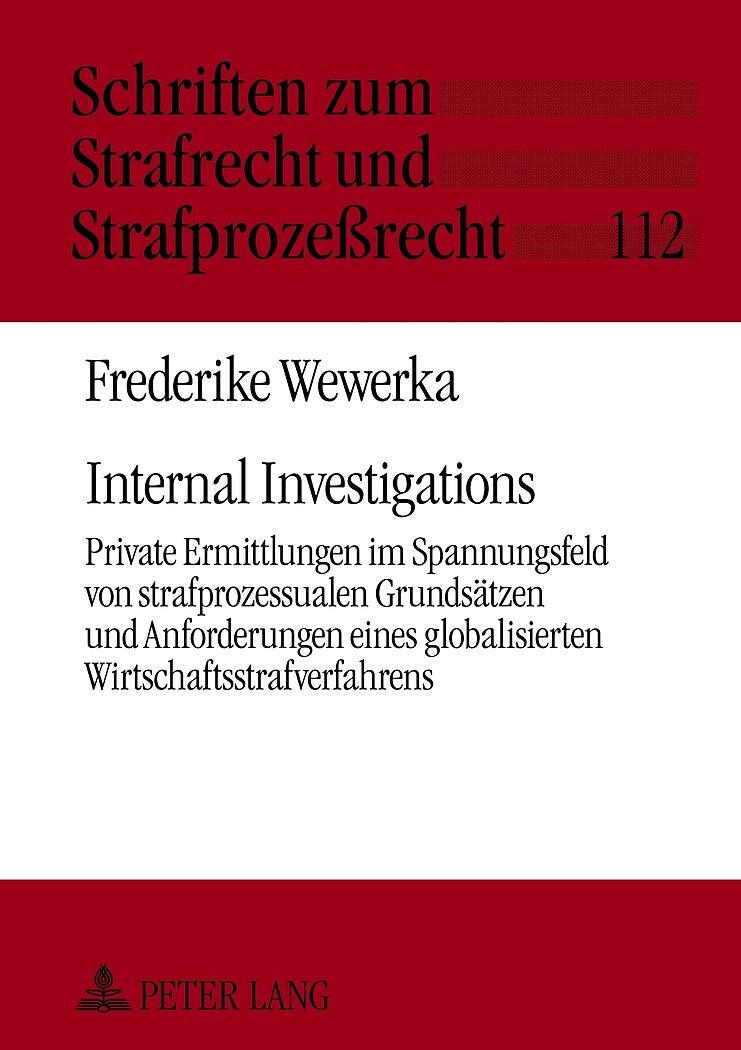 Schriften zum
Strafrecht und
Strafprozeßrecht 112

Frederike Wewerka

Internal Investigations

Private Ermittlungen im Spannungsfeld von strafprozessualen Grundsätzen und Anforderungen eines globalisierten Wirtschaftsstrafverfahrens

PETER LANG